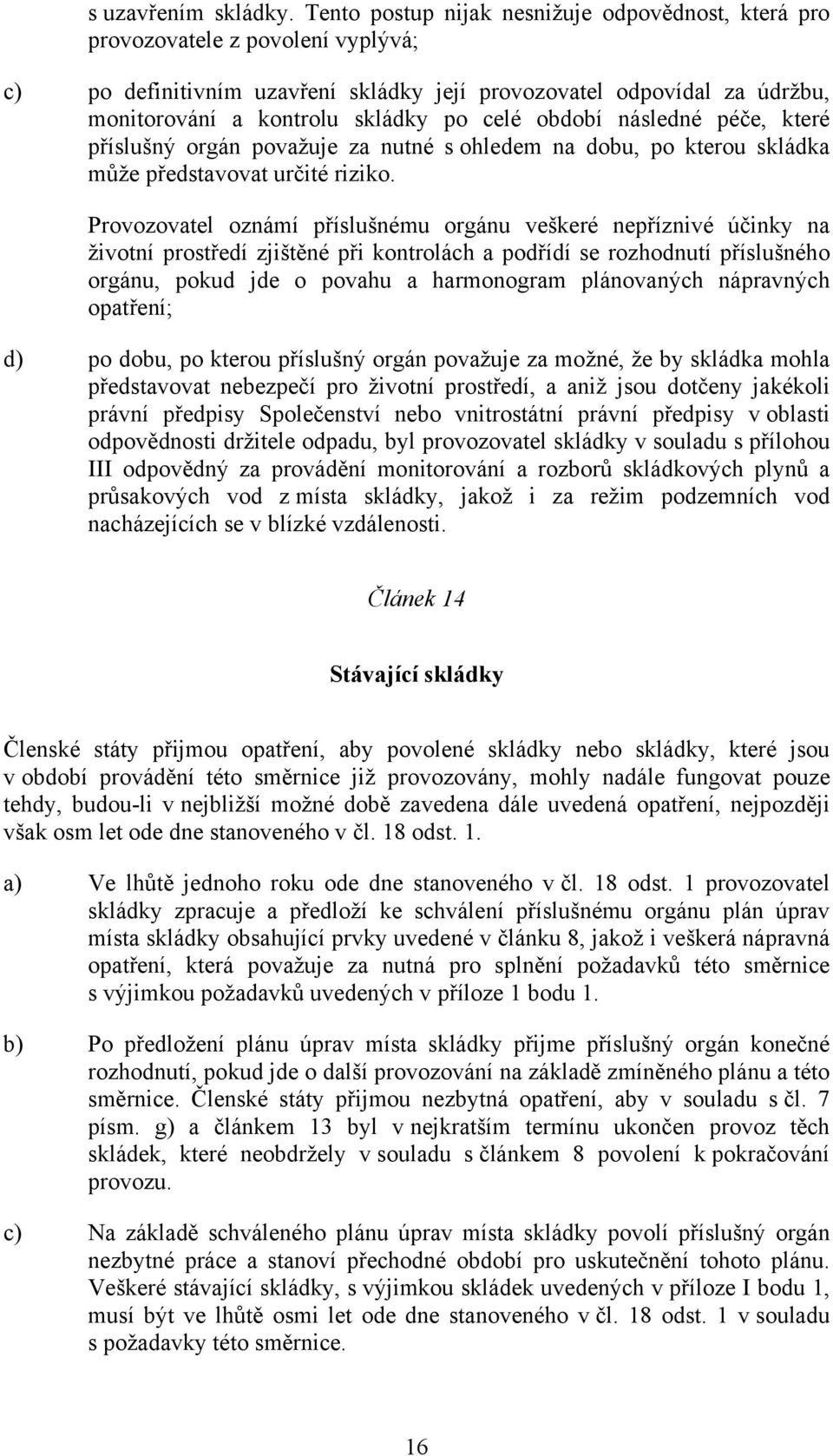 s uzavřením skládky. Tento postup nijak nesnižuje odpovědnost, která pro provozovatele z povolení vyplývá;

c) po definitivním uzavření skládky její provozovatel odpovídal za údržbu, monitorování a kontrolu skládky po celé období následné péče, které příslušný orgán považuje za nutné s ohledem na dobu, po kterou skládka může představovat určité riziko.

Provozovatel oznámí příslušnému orgánu veškeré nepříznivé účinky na životní prostředí zjištěné při kontrolách a podřídí se rozhodnutí příslušného orgánu, pokud jde o povahu a harmonogram plánovaných nápravných opatření;

d) po dobu, po kterou příslušný orgán považuje za možné, že by skládka mohla představovat nebezpečí pro životní prostředí, a aniž jsou dotčeny jakékoli právní předpisy Společenství nebo vnitrostátní právní předpisy v oblasti odpovědnosti držitele odpadu, byl provozovatel skládky v souladu s přílohou III odpovědný za provádění monitorování a rozborů skládkových plynů a průsakových vod z místa skládky, jakož i za režim podzemních vod nacházejících se v blízké vzdálenosti.

Článek 14

Stávající skládky

Členské státy přijmou opatření, aby povolené skládky nebo skládky, které jsou v období provádění této směrnice již provozovány, mohly nadále fungovat pouze tehdy, budou-li v nejbližší možné době zavedena dále uvedená opatření, nejpozději však osm let ode dne stanoveného v čl. 18 odst. 1.

a) Ve lhůtě jednoho roku ode dne stanoveného v čl. 18 odst. 1 provozovatel skládky zpracuje a předloží ke schválení příslušnému orgánu plán úprav místa skládky obsahující prvky uvedené v článku 8, jakož i veškerá nápravná opatření, která považuje za nutná pro splnění požadavků této směrnice s výjimkou požadavků uvedených v příloze 1 bodu 1.

b) Po předložení plánu úprav místa skládky přijme příslušný orgán konečné rozhodnutí, pokud jde o další provozování na základě zmíněného plánu a této směrnice. Členské státy přijmou nezbytná opatření, aby v souladu s čl. 7 písm. g) a článkem 13 byl v nejkratším termínu ukončen provoz těch skládek, které neobdržely v souladu s článkem 8 povolení k pokračování provozu.

c) Na základě schváleného plánu úprav místa skládky povolí příslušný orgán nezbytné práce a stanoví přechodné období pro uskutečnění tohoto plánu. Veškeré stávající skládky, s výjimkou skládek uvedených v příloze I bodu 1, musí být ve lhůtě osmi let ode dne stanoveného v čl. 18 odst. 1 v souladu s požadavky této směrnice.

16